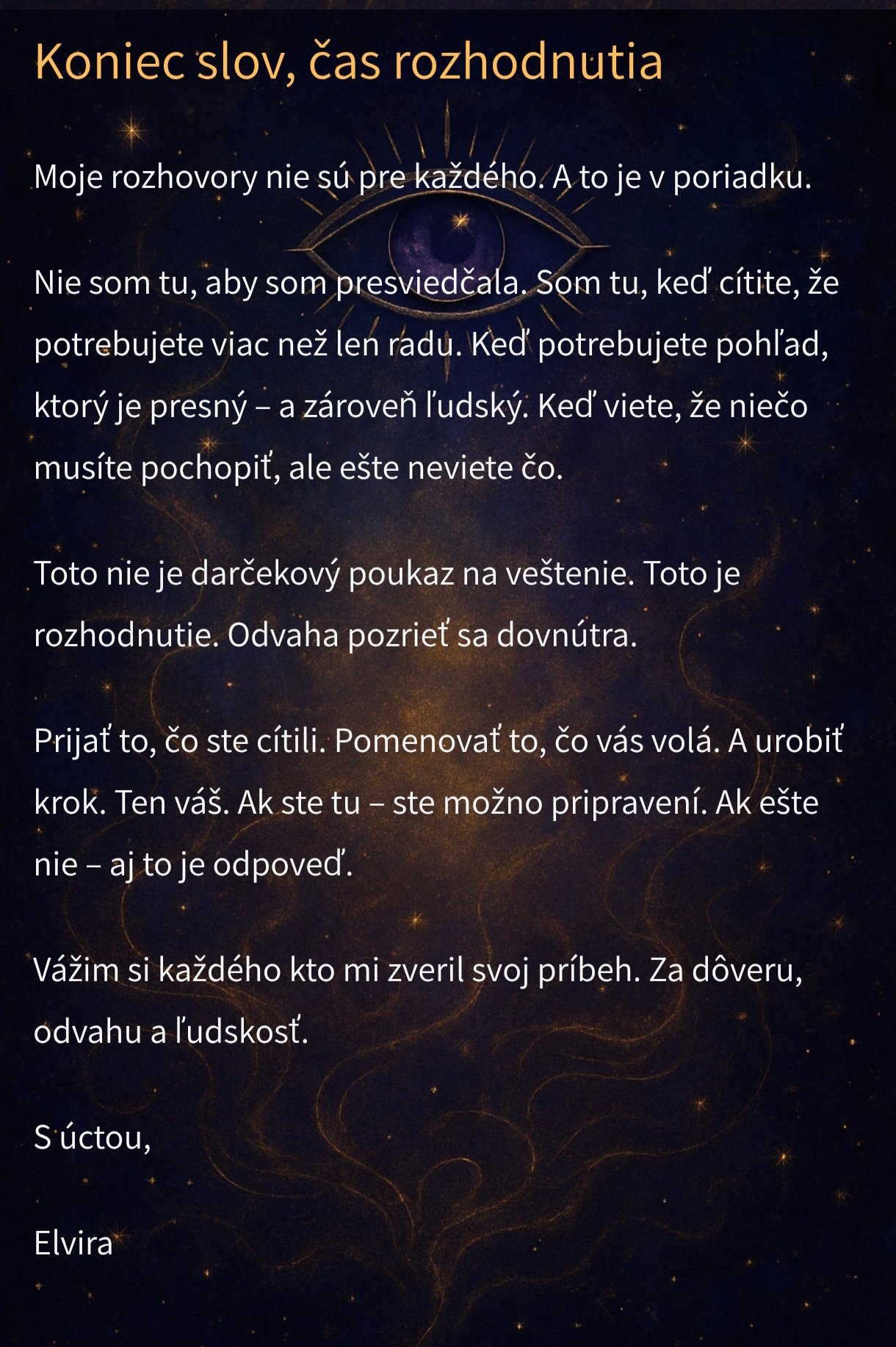 Koniec slov, čas rozhodnutia

Moje rozhovory nie sú pre každého. A to je v poriadku.

Nie som tu, aby som presviedčala. Som tu, keď cítite, že potrebujete viac než len radu. Keď potrebujete pohľad, ktorý je presný – a zároveň ľudský. Keď viete, že niečo musíte pochopiť, ale ešte neviete čo.

Toto nie je darčekový poukaz na veštenie. Toto je rozhodnutie. Odvaha pozrieť sa dovnútra.

Prijať to, čo ste cítili. Pomenovať to, čo vás volá. A urobiť krok. Ten váš. Ak ste tu – ste možno pripravení. Ak ešte nie – aj to je odpoveď.

Vážim si každého kto mi zveril svoj príbeh. Za dôveru, odvahu a ľudskosť.

S úctou,

Elvira